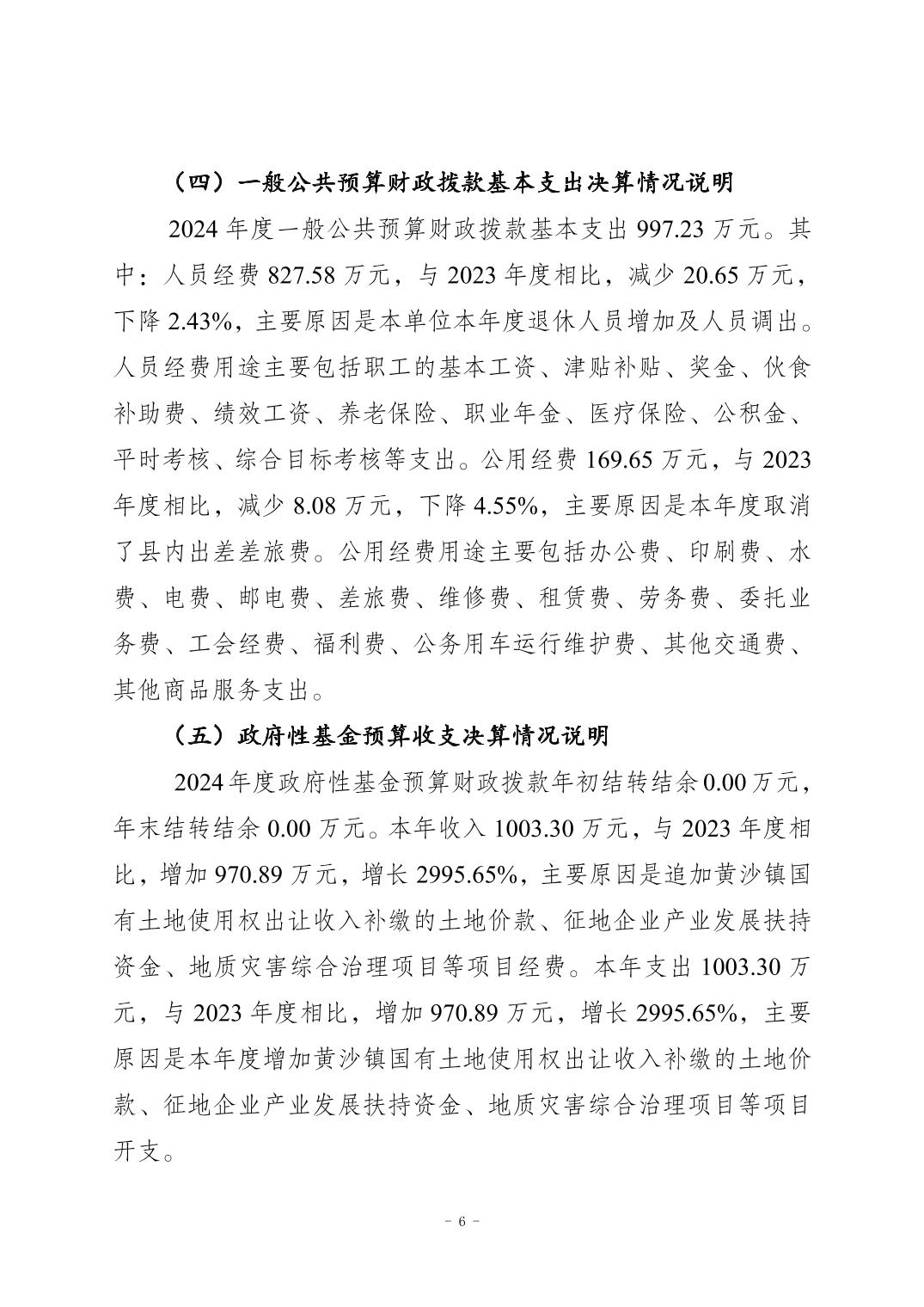 （四）一般公共预算财政拨款基本支出决算情况说明

2024 年度一般公共预算财政拨款基本支出 997.23 万元。其中：人员经费 827.58 万元，与 2023 年度相比，减少 20.65 万元，下降 2.43%，主要原因是本单位本年度退休人员增加及人员调出。人员经费用途主要包括职工的基本工资、津贴补贴、奖金、伙食补助费、绩效工资、养老保险、职业年金、医疗保险、公积金、平时考核、综合目标考核等支出。公用经费 169.65 万元，与 2023 年度相比，减少 8.08 万元，下降 4.55%，主要原因是本年度取消了县内出差差旅费。公用经费用途主要包括办公费、印刷费、水费、电费、邮电费、差旅费、维修费、租赁费、劳务费、委托业务费、工会经费、福利费、公务用车运行维护费、其他交通费、其他商品服务支出。

（五）政府性基金预算收支决算情况说明

2024 年度政府性基金预算财政拨款年初结转结余 0.00 万元，年末结转结余 0.00 万元。本年收入 1003.30 万元，与 2023 年度相比，增加 970.89 万元，增长 2995.65%，主要原因是追加黄沙镇国有土地使用权出让收入补缴的土地价款、征地企业产业发展扶持资金、地质灾害综合治理项目等项目经费。本年支出 1003.30 万元，与 2023 年度相比，增加 970.89 万元，增长 2995.65%，主要原因是本年度增加黄沙镇国有土地使用权出让收入补缴的土地价款、征地企业产业发展扶持资金、地质灾害综合治理项目等项目开支。

- 6 -